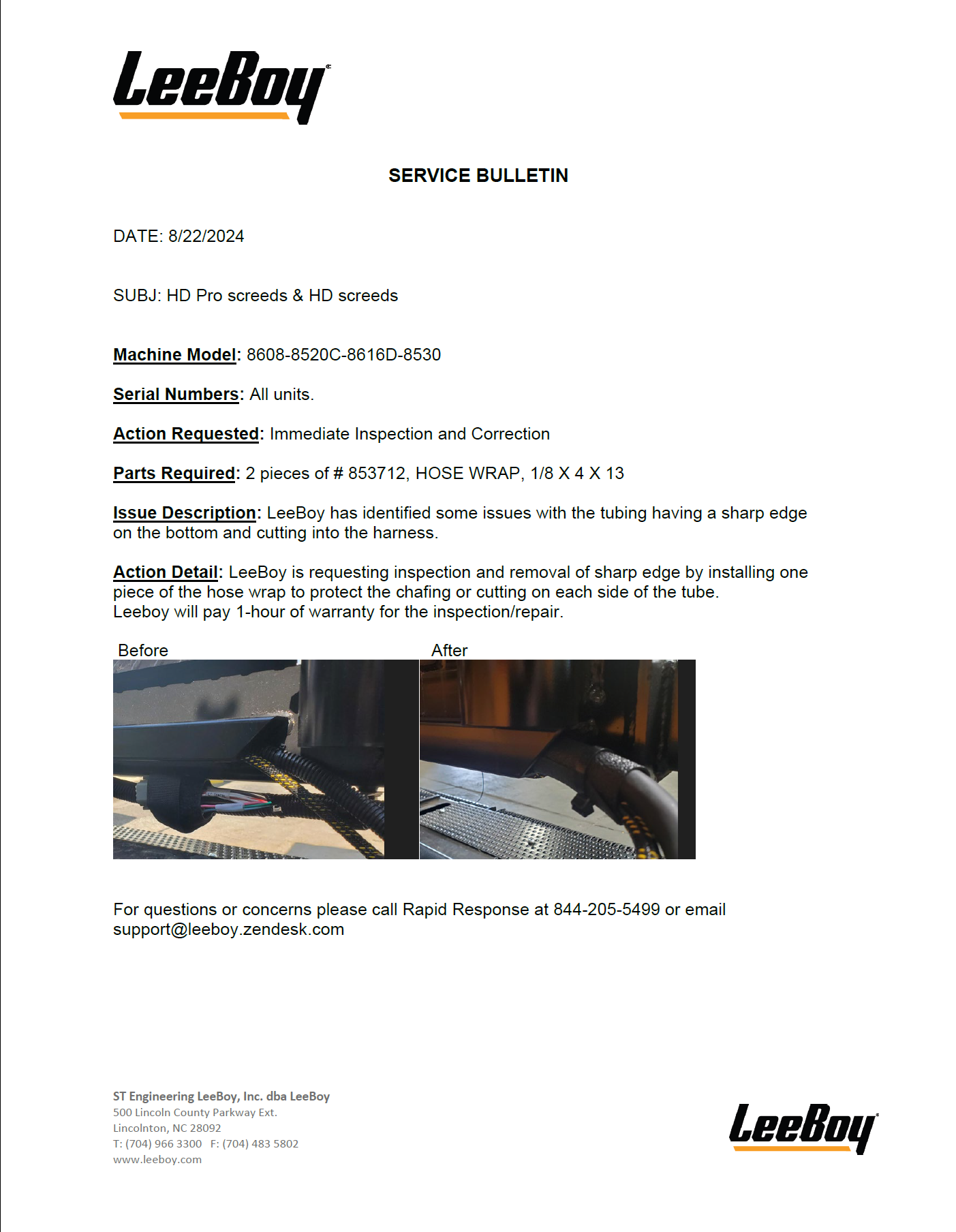 LeeBoy

SERVICE BULLETIN

DATE: 8/22/2024

SUBJ: HD Pro screeds & HD screeds

Machine Model: 8608-8520C-8616D-8530

Serial Numbers: All units.

Action Requested: Immediate Inspection and Correction

Parts Required: 2 pieces of # 853712, HOSE WRAP, 1/8 X 4 X 13

Issue Description: LeeBoy has identified some issues with the tubing having a sharp edge on the bottom and cutting into the harness.

Action Detail: LeeBoy is requesting inspection and removal of sharp edge by installing one piece of the hose wrap to protect the chafing or cutting on each side of the tube.
Leeboy will pay 1-hour of warranty for the inspection/repair.

Before

After

For questions or concerns please call Rapid Response at 844-205-5499 or email support@leeboy.zendesk.com

ST Engineering LeeBoy, Inc. dba LeeBoy
500 Lincoln County Parkway Ext.
Lincolnton, NC 28092
T: (704) 966 3300 F: (704) 483 5802
www.leeboy.com

LeeBoy